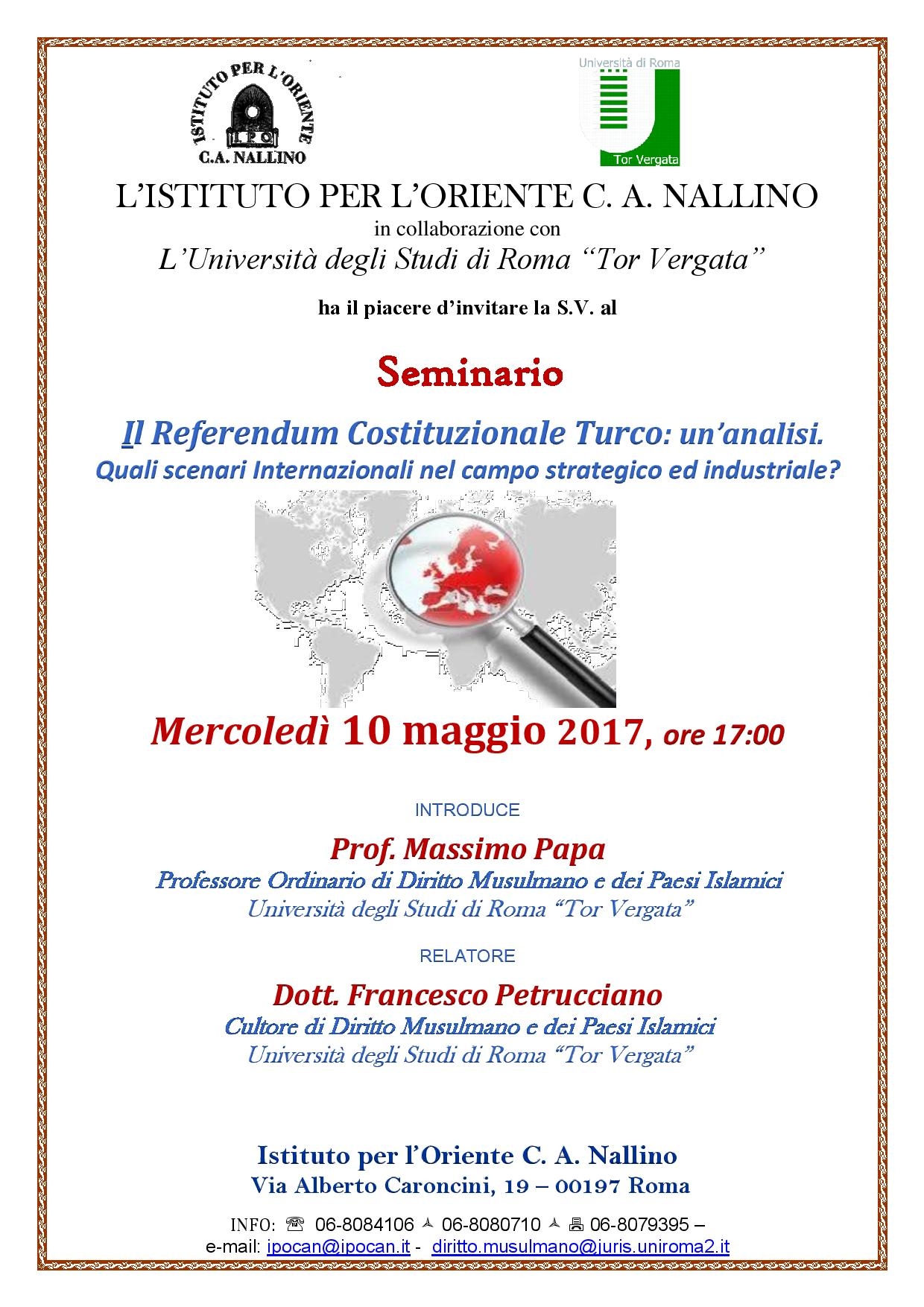 ISTITUTO PER L'ORIENTE
IPO
C.A. NALLINO

Università di Roma
Tor Vergata

L'ISTITUTO PER L'ORIENTE C. A. NALLINO
in collaborazione con
L'Università degli Studi di Roma "Tor Vergata"

ha il piacere d'invitare la S.V. al

Seminario

Il Referendum Costituzionale Turco: un'analisi.
Quali scenari Internazionali nel campo strategico ed industriale?

Mercoledì 10 maggio 2017, ore 17:00

INTRODUCE

Prof. Massimo Papa
Professore Ordinario di Diritto Musulmano e dei Paesi Islamici
Università degli Studi di Roma "Tor Vergata"

RELATORE

Dott. Francesco Petrucciano
Cultore di Diritto Musulmano e dei Paesi Islamici
Università degli Studi di Roma "Tor Vergata"

Istituto per l'Oriente C. A. Nallino
Via Alberto Caroncini, 19 – 00197 Roma

INFO: ☎ 06-8084106 ✈ 06-8080710 ✈ 🖷 06-8079395 –
e-mail: ipocan@ipocan.it - diritto.musulmano@juris.uniroma2.it